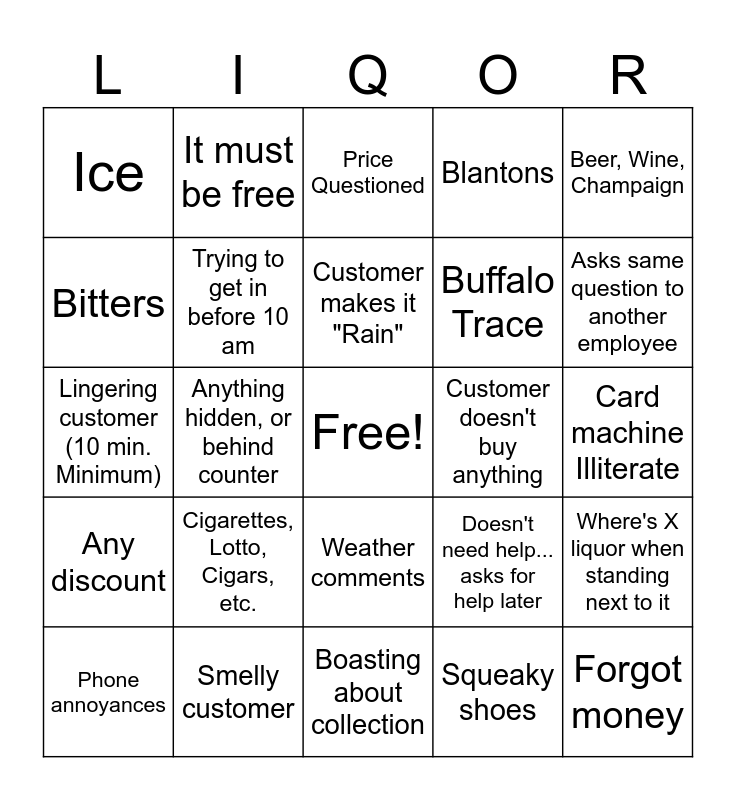 | L | I | Q | O | R |
|---|---|---|---|---|
| Ice | It must be free | Price Questioned | Blantons | Beer, Wine, Champaign |
| Bitters | Trying to get in before 10 am | Customer makes it "Rain" | Buffalo Trace | Asks same question to another employee |
| Lingering customer (10 min. Minimum) | Anything hidden, or behind counter | Free! | Customer doesn't buy anything | Card machine Illiterate |
| Any discount | Cigarettes, Lotto, Cigars, etc. | Weather comments | Doesn't need help... asks for help later | Where's X liquor when standing next to it |
| Phone annoyances | Smelly customer | Boasting about collection | Squeaky shoes | Forgot money |